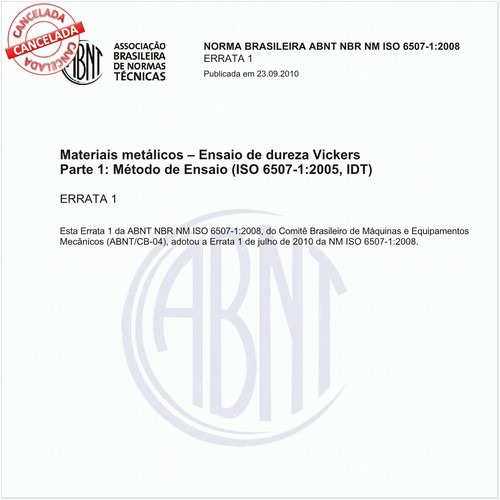 CANCELADA
CANCELADA
CANCELADA

ABNT

ASSOCIAÇÃO BRASILEIRA DE NORMAS TÉCNICAS

NORMA BRASILEIRA ABNT NBR NM ISO 6507-1:2008
ERRATA 1
Publicada em 23.09.2010

Materiais metálicos – Ensaio de dureza Vickers
Parte 1: Método de Ensaio (ISO 6507-1:2005, IDT)

ERRATA 1

Esta Errata 1 da ABNT NBR NM ISO 6507-1:2008, do Comitê Brasileiro de Máquinas e Equipamentos Mecânicos (ABNT/CB-04), adotou a Errata 1 de julho de 2010 da NM ISO 6507-1:2008.

ABNT